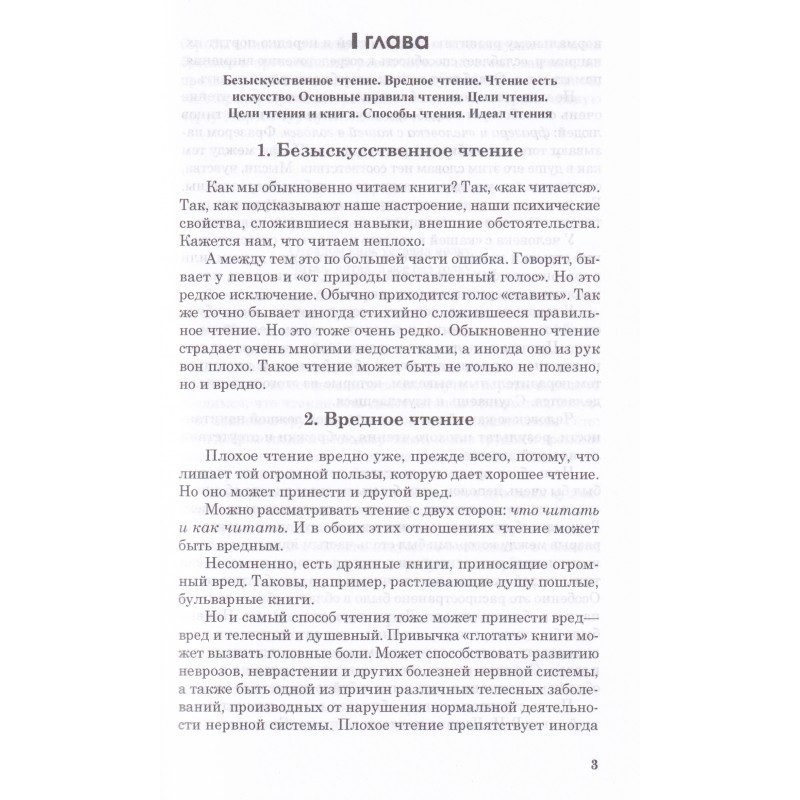 I глава

Безыскусственное чтение. Вредное чтение. Чтение есть искусство. Основные правила чтения. Цели чтения. Цели чтения и книга. Способы чтения. Идеал чтения

1. Безыскусственное чтение

Как мы обыкновенно читаем книги? Так, «как читается». Так, как подсказывают наше настроение, наши психические свойства, сложившиеся навыки, внешние обстоятельства. Кажется нам, что читаем неплохо.

А между тем это по большей части ошибка. Говорят, бывает у певцов и «от природы поставленный голос». Но это редкое исключение. Обычно приходится голос «ставить». Так же точно бывает иногда стихийно сложившееся правильное чтение. Но это тоже очень редко. Обыкновенно чтение страдает очень многими недостатками, а иногда оно из рук вон плохо. Такое чтение может быть не только не полезно, но и вредно.

2. Вредное чтение

Плохое чтение вредно уже, прежде всего, потому, что лишает той огромной пользы, которую дает хорошее чтение. Но оно может принести и другой вред.

Можно рассматривать чтение с двух сторон: что читать и как читать. И в обоих этих отношениях чтение может быть вредным.

Несомненно, есть дрянные книги, приносящие огромный вред. Таковы, например, растлевающие душу пошлые, бульварные книги.

Но и самый способ чтения тоже может принести вред — вред и телесный и душевный. Привычка «глотать» книги может вызвать головные боли. Может способствовать развитию неврозов, неврастении и других болезней нервной системы, а также быть одной из причин различных телесных заболеваний, производных от нарушения нормальной деятельности нервной системы. Плохое чтение препятствует иногда

3